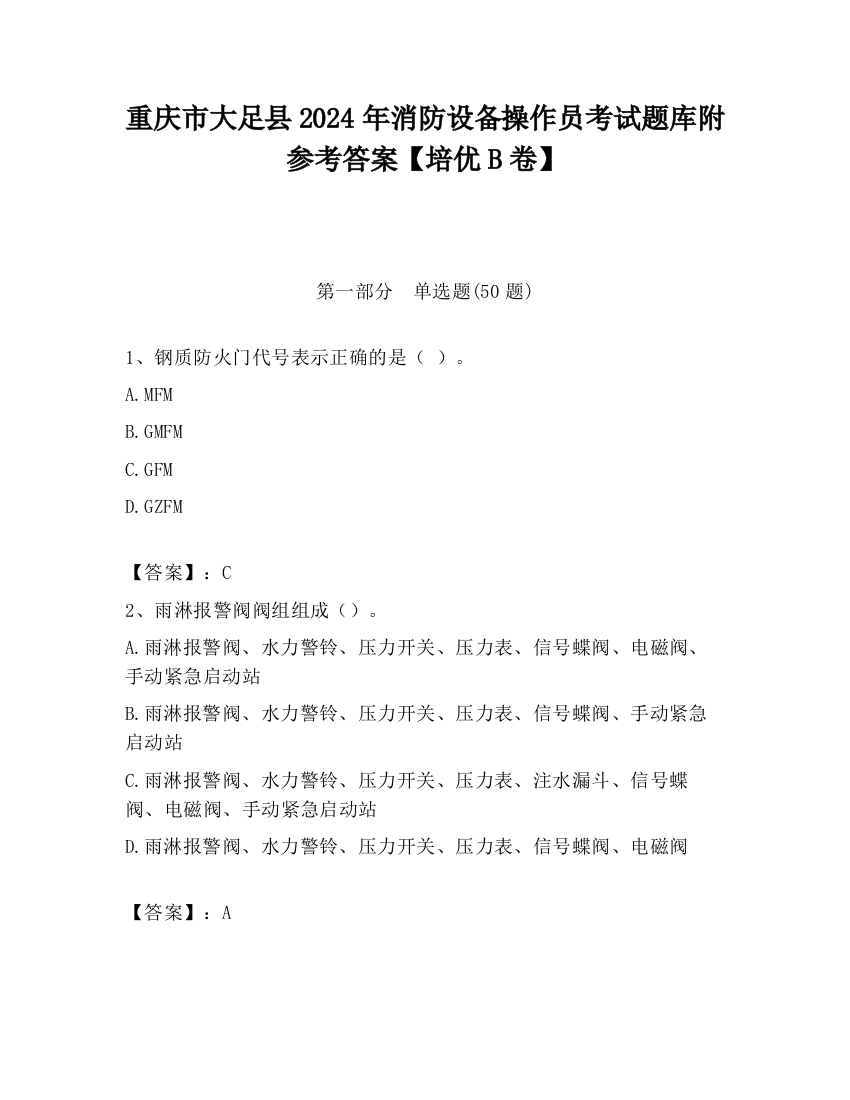 重庆市大足县2024年消防设备操作员考试题库附参考答案【培优B卷】

第一部分　单选题(50题)

1、钢质防火门代号表示正确的是（ ）。

A.MFM

B.GMFM

C.GFM

D.GZFM

【答案】：C

2、雨淋报警阀阀组组成（）。

A.雨淋报警阀、水力警铃、压力开关、压力表、信号蝶阀、电磁阀、手动紧急启动站

B.雨淋报警阀、水力警铃、压力开关、压力表、信号蝶阀、手动紧急启动站

C.雨淋报警阀、水力警铃、压力开关、压力表、注水漏斗、信号蝶阀、电磁阀、手动紧急启动站

D.雨淋报警阀、水力警铃、压力开关、压力表、信号蝶阀、电磁阀

【答案】：A